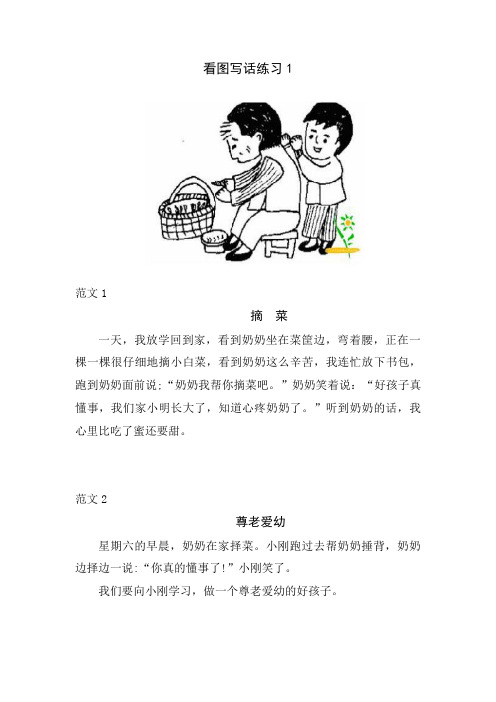 看图写话练习 1

范文 1

摘 菜

一天，我放学回到家，看到奶奶坐在菜筐边，弯着腰，正在一棵一棵很仔细地摘小白菜，看到奶奶这么辛苦，我连忙放下书包，跑到奶奶面前说："奶奶我帮你摘菜吧。"奶奶笑着说："好孩子真懂事，我们家小明长大了，知道心疼奶奶了。"听到奶奶的话，我心里比吃了蜜还要甜。

范文 2

尊老爱幼

星期六的早晨，奶奶在家择菜。小刚跑过去帮奶奶捶背，奶奶边择边一说："你真的懂事了!"小刚笑了。

我们要向小刚学习，做一个尊老爱幼的好孩子。